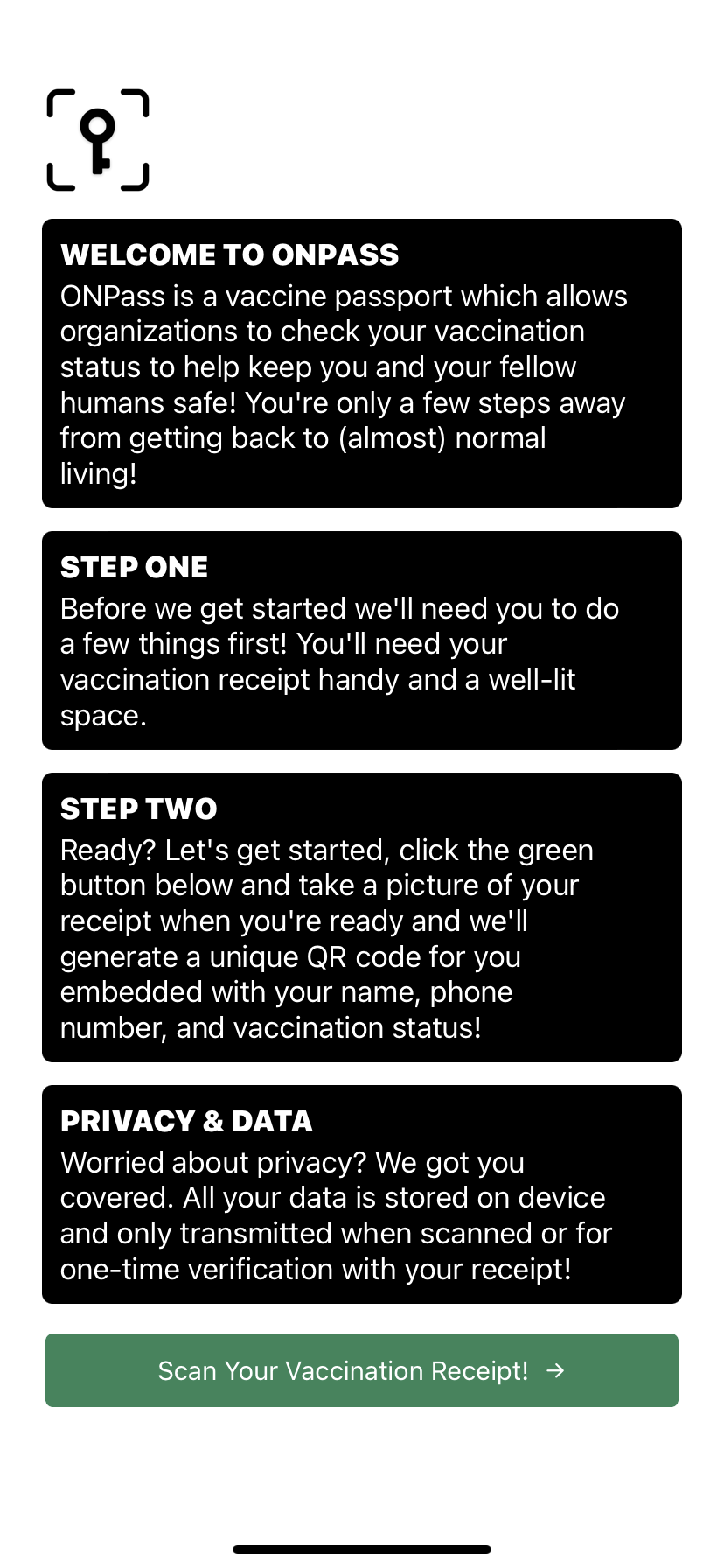 WELCOME TO ONPASS
ONPass is a vaccine passport which allows organizations to check your vaccination status to help keep you and your fellow humans safe! You're only a few steps away from getting back to (almost) normal living!

STEP ONE
Before we get started we'll need you to do a few things first! You'll need your vaccination receipt handy and a well-lit space.

STEP TWO
Ready? Let's get started, click the green button below and take a picture of your receipt when you're ready and we'll generate a unique QR code for you embedded with your name, phone number, and vaccination status!

PRIVACY & DATA
Worried about privacy? We got you covered. All your data is stored on device and only transmitted when scanned or for one-time verification with your receipt!

Scan Your Vaccination Receipt! →